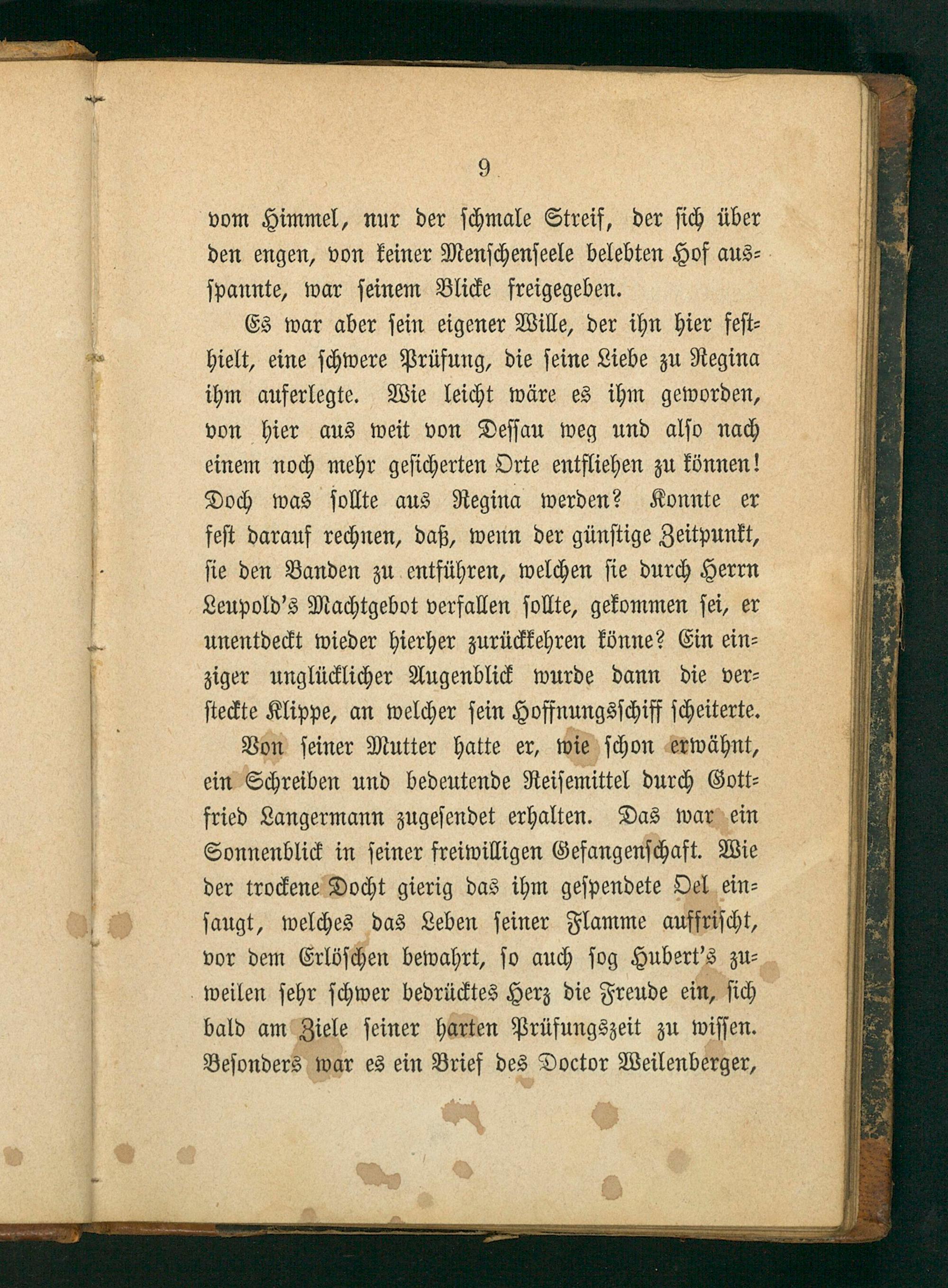 9

vom Himmel, nur der schmale Streif, der sich über den engen, von keiner Menschenseele belebten Hof ausspannte, war seinem Blicke freigegeben.

Es war aber sein eigener Wille, der ihn hier festhielt, eine schwere Prüfung, die seine Liebe zu Regina ihm auferlegte. Wie leicht wäre es ihm geworden, von hier aus weit von Dessau weg und also nach einem noch mehr gesicherten Orte entfliehen zu können! Doch was sollte aus Regina werden? Konnte er fest darauf rechnen, daß, wenn der günstige Zeitpunkt, sie den Banden zu entführen, welchen sie durch Herrn Leupold's Machtgebot verfallen sollte, gekommen sei, er unentdeckt wieder hierher zurückkehren könne? Ein einziger unglücklicher Augenblick wurde dann die versteckte Klippe, an welcher sein Hoffnungsschiff scheiterte.

Von seiner Mutter hatte er, wie schon erwähnt, ein Schreiben und bedeutende Reisemittel durch Gottfried Langermann zugesendet erhalten. Das war ein Sonnenblick in seiner freiwilligen Gefangenschaft. Wie der trockene Docht gierig das ihm gespendete Oel einsaugt, welches das Leben seiner Flamme auffrischt, vor dem Erlöschen bewahrt, so auch sog Hubert's zuweilen sehr schwer bedrücktes Herz die Freude ein, sich bald am Ziele seiner harten Prüfungszeit zu wissen. Besonders war es ein Brief des Doctor Weilenberger,